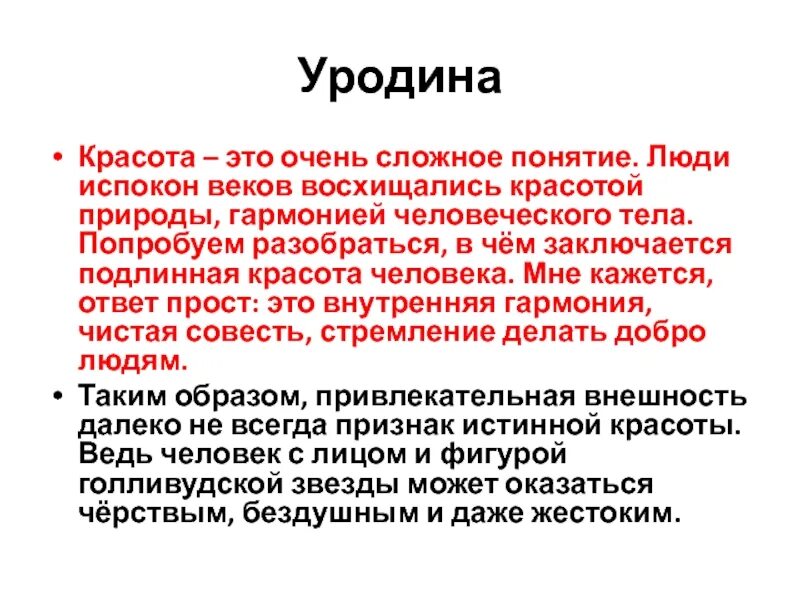 Уродина

• Красота – это очень сложное понятие. Люди испокон веков восхищались красотой природы, гармонией человеческого тела. Попробуем разобраться, в чём заключается подлинная красота человека. Мне кажется, ответ прост: это внутренняя гармония, чистая совесть, стремление делать добро людям.

• Таким образом, привлекательная внешность далеко не всегда признак истинной красоты. Ведь человек с лицом и фигурой голливудской звезды может оказаться чёрствым, бездушным и даже жестоким.